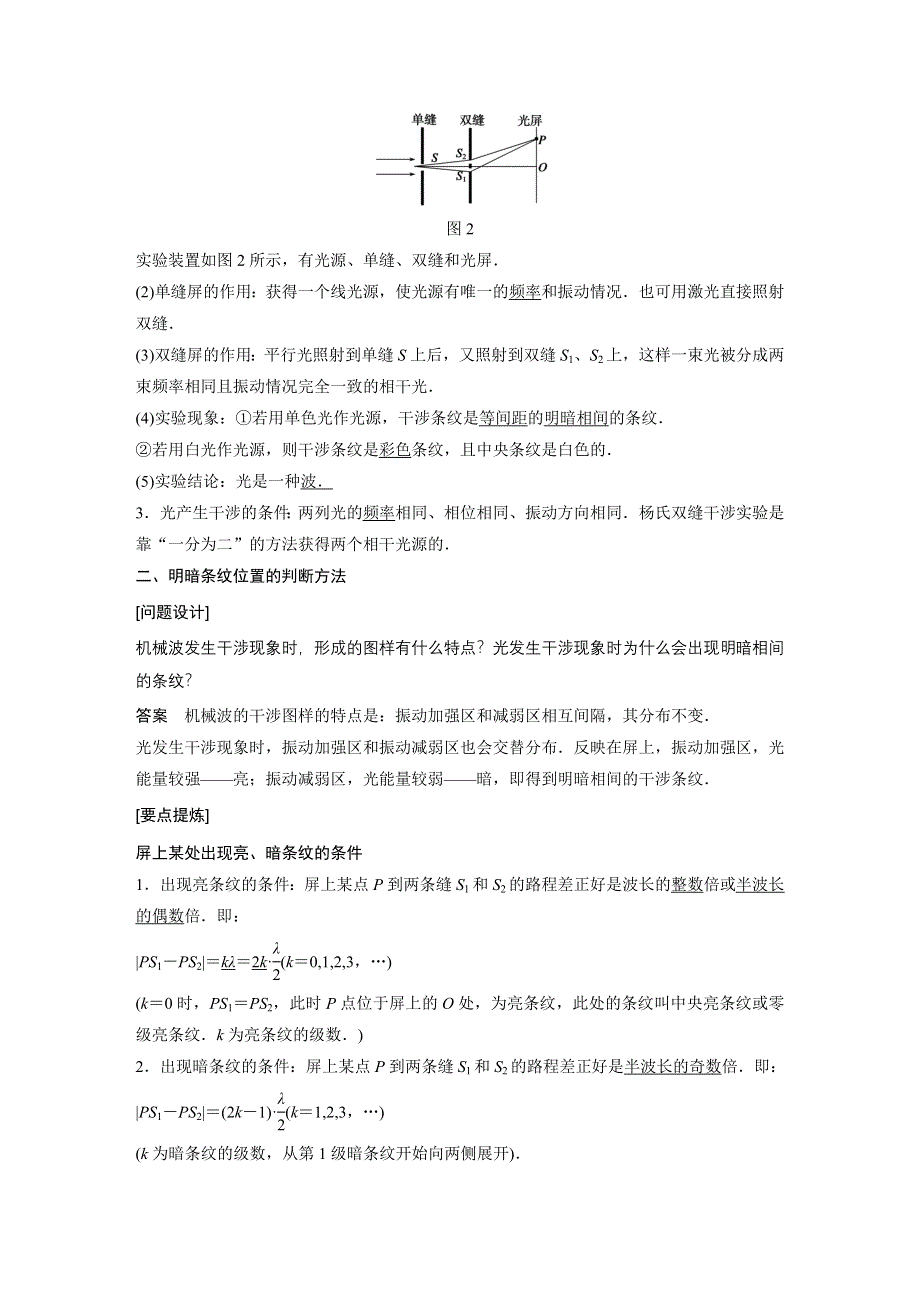 单缝 双缝 光屏

$S$ $S_2$ $S_1$ $P$ $O$

图 2

实验装置如图 2 所示，有光源、单缝、双缝和光屏.

(2)单缝屏的作用：获得一个线光源，使光源有唯一的频率和振动情况．也可用激光直接照射双缝.

(3)双缝屏的作用：平行光照射到单缝 $S$ 上后，又照射到双缝 $S_1$、$S_2$ 上，这样一束光被分成两束频率相同且振动情况完全一致的相干光.

(4)实验现象：①若用单色光作光源，干涉条纹是等间距的明暗相间的条纹.

②若用白光作光源，则干涉条纹是彩色条纹，且中央条纹是白色的.

(5)实验结论：光是一种波.

3．光产生干涉的条件：两列光的频率相同、相位相同、振动方向相同．杨氏双缝干涉实验是靠“一分为二”的方法获得两个相干光源的.

二、明暗条纹位置的判断方法

[问题设计]

机械波发生干涉现象时，形成的图样有什么特点？光发生干涉现象时为什么会出现明暗相间的条纹?

答案　机械波的干涉图样的特点是：振动加强区和减弱区相互间隔，其分布不变.

光发生干涉现象时，振动加强区和振动减弱区也会交替分布．反映在屏上，振动加强区，光能量较强——亮；振动减弱区，光能量较弱——暗，即得到明暗相间的干涉条纹.

[要点提炼]

屏上某处出现亮、暗条纹的条件

1．出现亮条纹的条件：屏上某点 $P$ 到两条缝 $S_1$ 和 $S_2$ 的路程差正好是波长的整数倍或半波长的偶数倍．即：

$|PS_1-PS_2|=k\lambda=2k\cdot\frac{\lambda}{2}(k=0,1,2,3,\cdots)$

($k=0$ 时，$PS_1=PS_2$，此时 $P$ 点位于屏上的 $O$ 处，为亮条纹，此处的条纹叫中央亮条纹或零级亮条纹．$k$ 为亮条纹的级数．)

2．出现暗条纹的条件：屏上某点 $P$ 到两条缝 $S_1$ 和 $S_2$ 的路程差正好是半波长的奇数倍．即：

$|PS_1-PS_2|=(2k-1)\cdot\frac{\lambda}{2}(k=1,2,3,\cdots)$

($k$ 为暗条纹的级数，从第 1 级暗条纹开始向两侧展开).